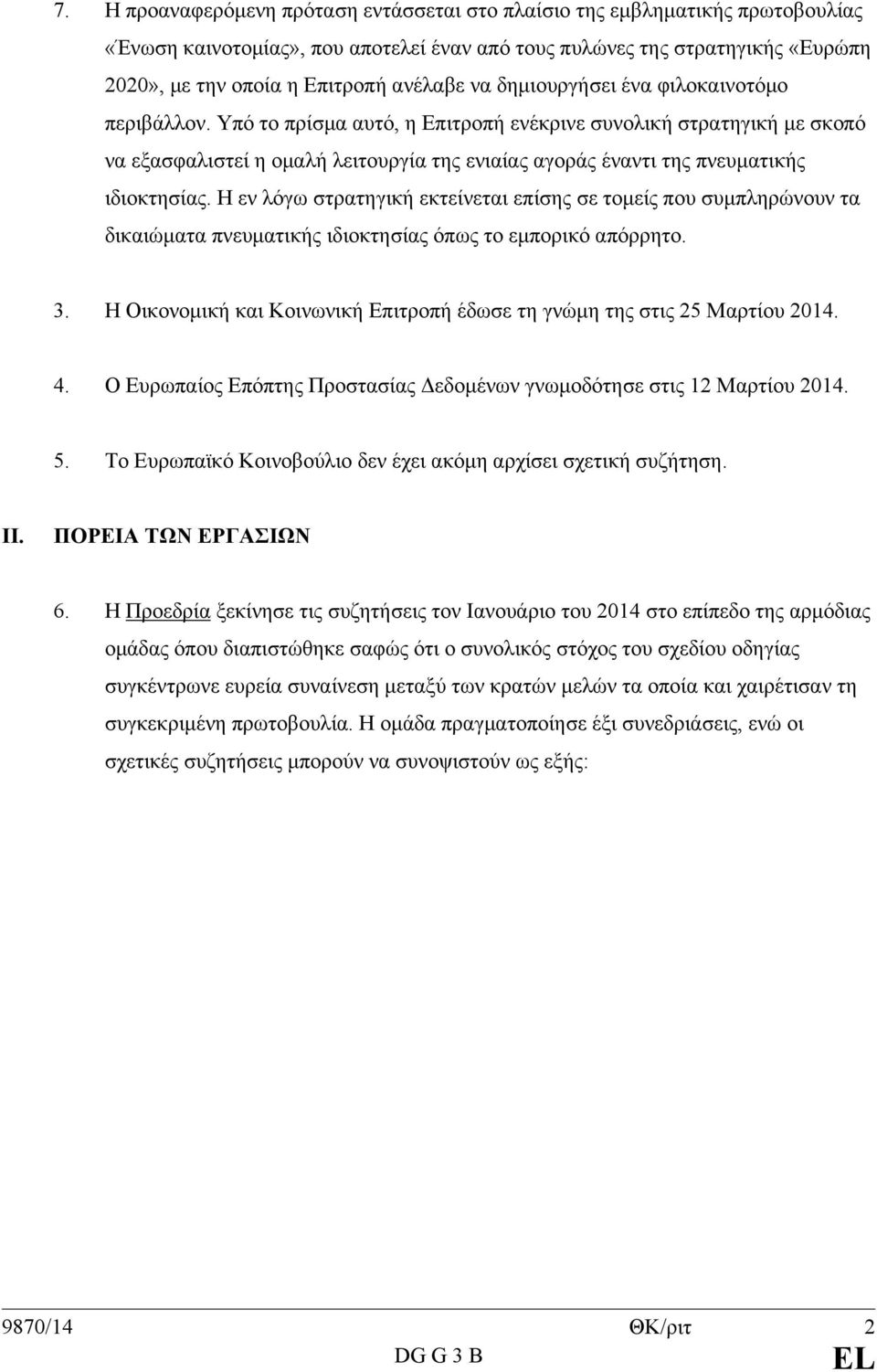 7. Η προαναφερόμενη πρόταση εντάσσεται στο πλαίσιο της εμβληματικής πρωτοβουλίας «Ένωση καινοτομίας», που αποτελεί έναν από τους πυλώνες της στρατηγικής «Ευρώπη 2020», με την οποία η Επιτροπή ανέλαβε να δημιουργήσει ένα φιλοκαινοτόμο περιβάλλον. Υπό το πρίσμα αυτό, η Επιτροπή ενέκρινε συνολική στρατηγική με σκοπό να εξασφαλιστεί η ομαλή λειτουργία της ενιαίας αγοράς έναντι της πνευματικής ιδιοκτησίας. Η εν λόγω στρατηγική εκτείνεται επίσης σε τομείς που συμπληρώνουν τα δικαιώματα πνευματικής ιδιοκτησίας όπως το εμπορικό απόρρητο.

3. Η Οικονομική και Κοινωνική Επιτροπή έδωσε τη γνώμη της στις 25 Μαρτίου 2014.

4. Ο Ευρωπαίος Επόπτης Προστασίας Δεδομένων γνωμοδότησε στις 12 Μαρτίου 2014.

5. Το Ευρωπαϊκό Κοινοβούλιο δεν έχει ακόμη αρχίσει σχετική συζήτηση.

II. ΠΟΡΕΙΑ ΤΩΝ ΕΡΓΑΣΙΩΝ

6. Η Προεδρία ξεκίνησε τις συζητήσεις τον Ιανουάριο του 2014 στο επίπεδο της αρμόδιας ομάδας όπου διαπιστώθηκε σαφώς ότι ο συνολικός στόχος του σχεδίου οδηγίας συγκέντρωνε ευρεία συναίνεση μεταξύ των κρατών μελών τα οποία και χαιρέτισαν τη συγκεκριμένη πρωτοβουλία. Η ομάδα πραγματοποίησε έξι συνεδριάσεις, ενώ οι σχετικές συζητήσεις μπορούν να συνοψιστούν ως εξής:

9870/14 ΘΚ/ριτ 2
DG G 3 B EL